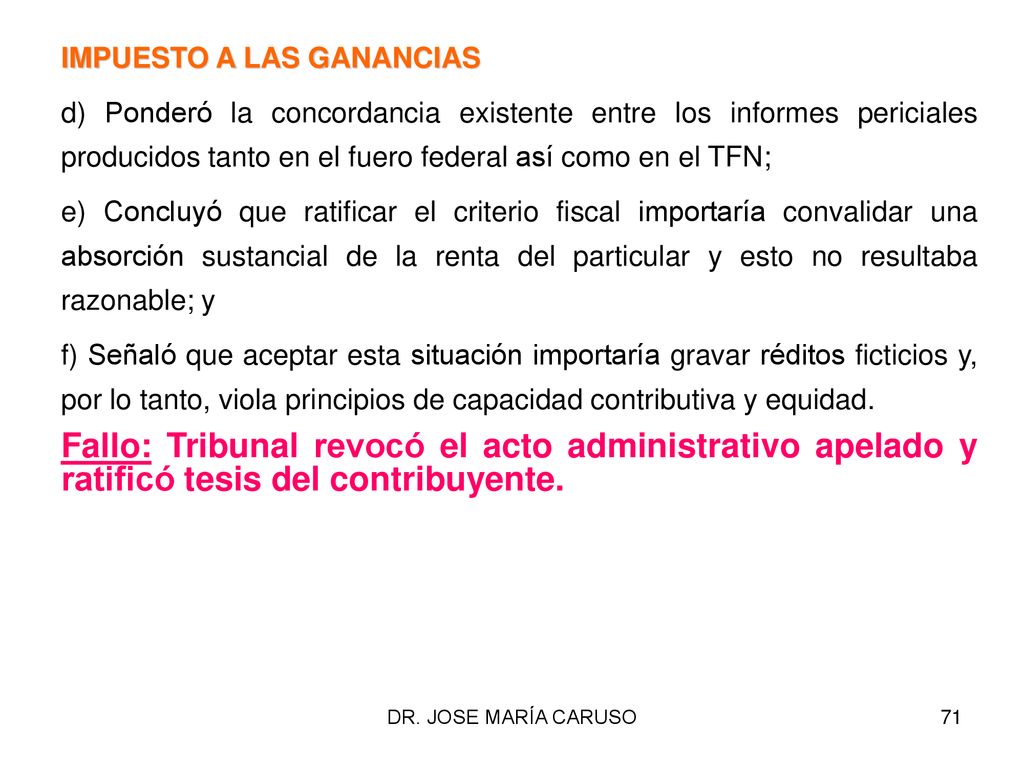 IMPUESTO A LAS GANANCIAS

d) Ponderó la concordancia existente entre los informes periciales producidos tanto en el fuero federal así como en el TFN;

e) Concluyó que ratificar el criterio fiscal importaría convalidar una absorción sustancial de la renta del particular y esto no resultaba razonable; y

f) Señaló que aceptar esta situación importaría gravar réditos ficticios y, por lo tanto, viola principios de capacidad contributiva y equidad.

Fallo: Tribunal revocó el acto administrativo apelado y ratificó tesis del contribuyente.

DR. JOSE MARÍA CARUSO

71